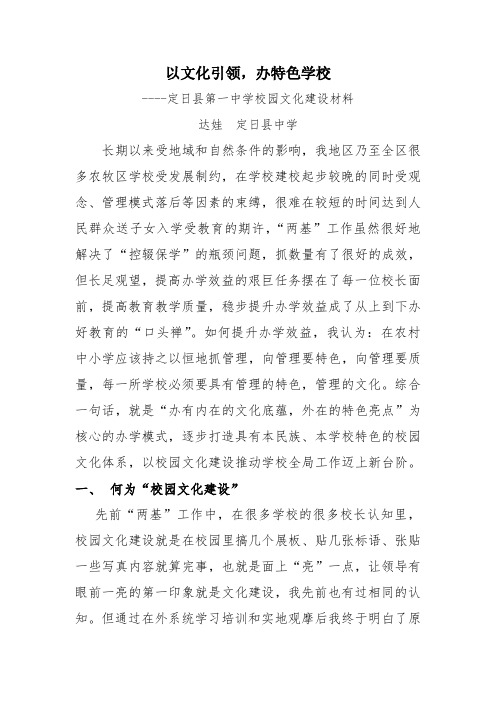 以文化引领，办特色学校

----定日县第一中学校园文化建设材料

达娃　定日县中学

长期以来受地域和自然条件的影响，我地区乃至全区很多农牧区学校受发展制约，在学校建校起步较晚的同时受观念、管理模式落后等因素的束缚，很难在较短的时间达到人民群众送子女入学受教育的期许，“两基”工作虽然很好地解决了“控辍保学”的瓶颈问题，抓数量有了很好的成效，但长足观望，提高办学效益的艰巨任务摆在了每一位校长面前，提高教育教学质量，稳步提升办学效益成了从上到下办好教育的“口头禅”。如何提升办学效益，我认为：在农村中小学应该持之以恒地抓管理，向管理要特色，向管理要质量，每一所学校必须要具有管理的特色，管理的文化。综合一句话，就是“办有内在的文化底蕴，外在的特色亮点”为核心的办学模式，逐步打造具有本民族、本学校特色的校园文化体系，以校园文化建设推动学校全局工作迈上新台阶。

一、　何为“校园文化建设”

先前“两基”工作中，在很多学校的很多校长认知里，校园文化建设就是在校园里搞几个展板、贴几张标语、张贴一些写真内容就算完事，也就是面上“亮”一点，让领导有眼前一亮的第一印象就是文化建设，我先前也有过相同的认知。但通过在外系统学习培训和实地观摩后我终于明白了原